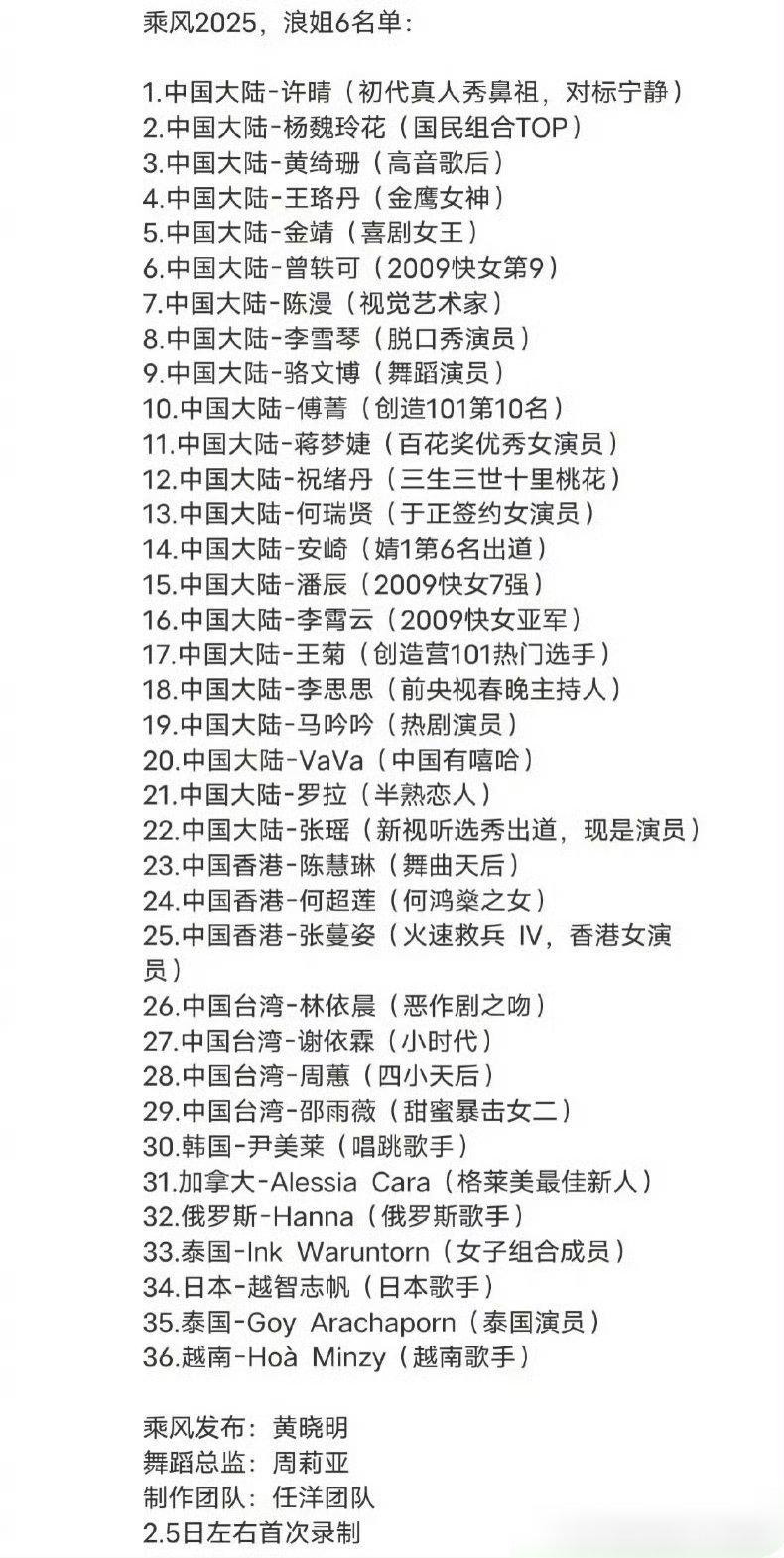 乘风2025，浪姐6名单：

1.中国大陆-许晴（初代真人秀鼻祖，对标宁静）
2.中国大陆-杨魏玲花（国民组合TOP）
3.中国大陆-黄绮珊（高音歌后）
4.中国大陆-王珞丹（金鹰女神）
5.中国大陆-金靖（喜剧女王）
6.中国大陆-曾轶可（2009快女第9）
7.中国大陆-陈漫（视觉艺术家）
8.中国大陆-李雪琴（脱口秀演员）
9.中国大陆-骆文博（舞蹈演员）
10.中国大陆-傅菁（创造101第10名）
11.中国大陆-蒋梦婕（百花奖优秀女演员）
12.中国大陆-祝绪丹（三生三世十里桃花）
13.中国大陆-何瑞贤（于正签约女演员）
14.中国大陆-安崎（婧1第6名出道）
15.中国大陆-潘辰（2009快女7强）
16.中国大陆-李霄云（2009快女亚军）
17.中国大陆-王菊（创造营101热门选手）
18.中国大陆-李思思（前央视春晚主持人）
19.中国大陆-马吟吟（热剧演员）
20.中国大陆-VaVa（中国有嘻哈）
21.中国大陆-罗拉（半熟恋人）
22.中国大陆-张瑶（新视听选秀出道，现是演员）
23.中国香港-陈慧琳（舞曲天后）
24.中国香港-何超莲（何鸿燊之女）
25.中国香港-张蔓姿（火速救兵 IV，香港女演员）
26.中国台湾-林依晨（恶作剧之吻）
27.中国台湾-谢依霖（小时代）
28.中国台湾-周蕙（四小天后）
29.中国台湾-邵雨薇（甜蜜暴击女二）
30.韩国-尹美莱（唱跳歌手）
31.加拿大-Alessia Cara（格莱美最佳新人）
32.俄罗斯-Hanna（俄罗斯歌手）
33.泰国-Ink Waruntorn（女子组合成员）
34.日本-越智志帆（日本歌手）
35.泰国-Goy Arachaporn（泰国演员）
36.越南-Hoà Minzy（越南歌手）

乘风发布：黄晓明
舞蹈总监：周莉亚
制作团队：任洋团队
2.5日左右首次录制